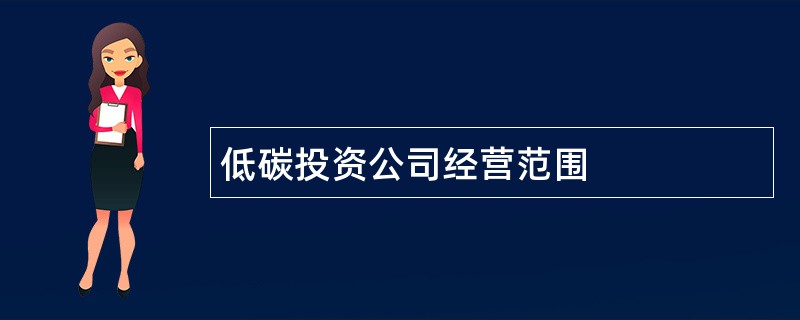 低碳投资公司经营范围